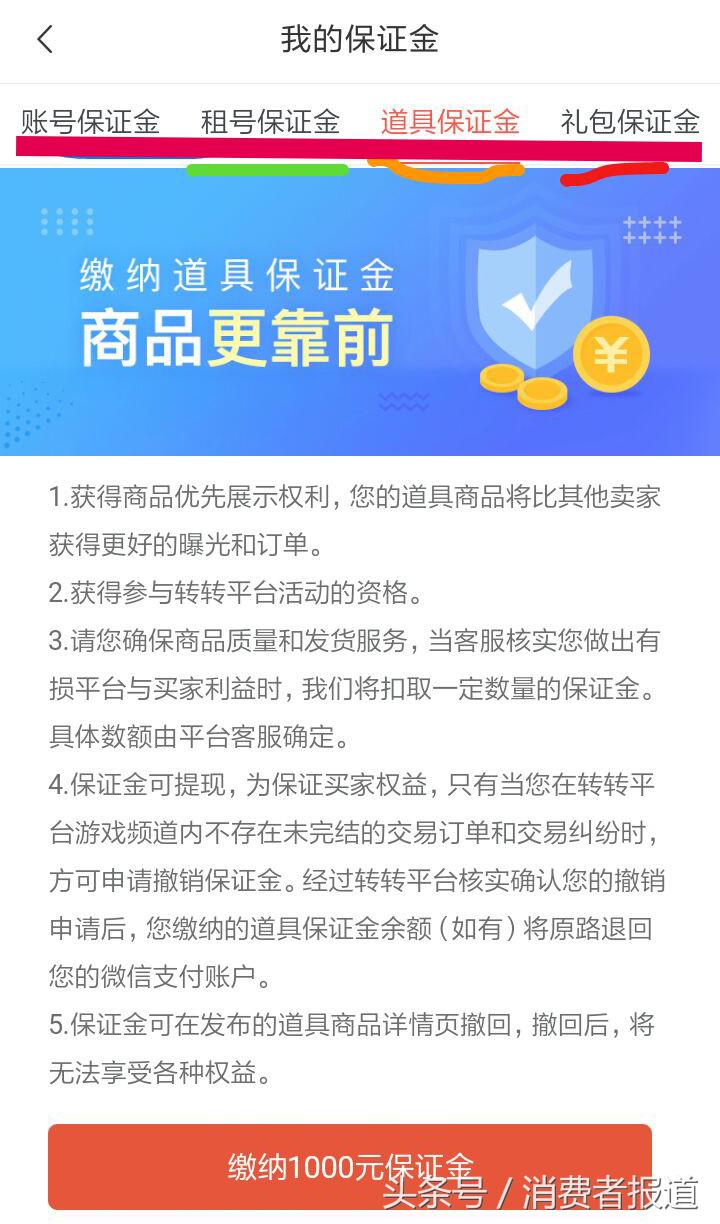 我的保证金

账号保证金　租号保证金　道具保证金　礼包保证金

缴纳道具保证金
商品更靠前

¥

1.获得商品优先展示权利，您的道具商品将比其他卖家获得更好的曝光和订单。
2.获得参与转转平台活动的资格。
3.请您确保商品质量和发货服务，当客服核实您做出有损平台与买家利益时，我们将扣取一定数量的保证金。具体数额由平台客服确定。
4.保证金可提现，为保证买家权益，只有当您在转转平台游戏频道内不存在未完结的交易订单和交易纠纷时，方可申请撤销保证金。经过转转平台核实确认您的撤销申请后，您缴纳的道具保证金余额（如有）将原路退回您的微信支付账户。
5.保证金可在发布的道具商品详情页撤回，撤回后，将无法享受各种权益。

缴纳1000元保证金

头条号 / 消费者报道